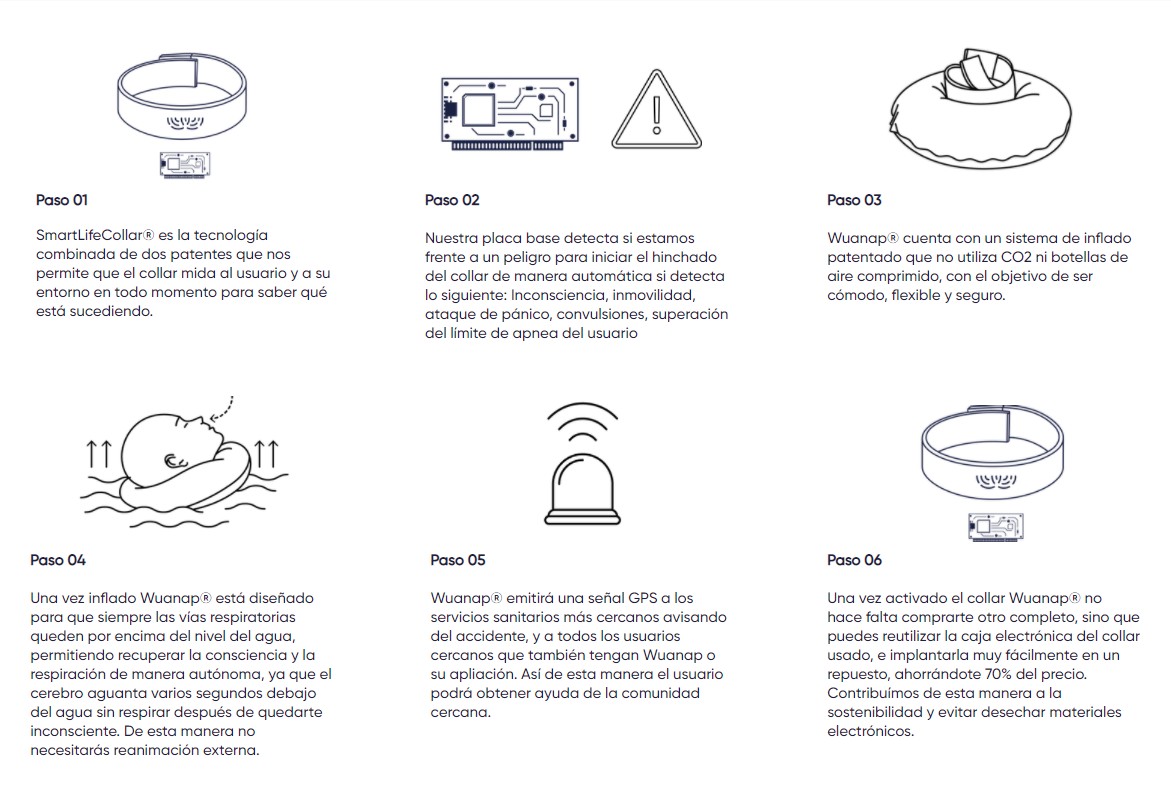 Paso 01

SmartLifeCollar® es la tecnología combinada de dos patentes que nos permite que el collar mida al usuario y a su entorno en todo momento para saber qué está sucediendo.

Paso 02

Nuestra placa base detecta si estamos frente a un peligro para iniciar el hinchado del collar de manera automática si detecta lo siguiente: Inconsciencia, inmovilidad, ataque de pánico, convulsiones, superación del límite de apnea del usuario

Paso 03

Wuanap® cuenta con un sistema de inflado patentado que no utiliza CO2 ni botellas de aire comprimido, con el objetivo de ser cómodo, flexible y seguro.

Paso 04

Una vez inflado Wuanap® está diseñado para que siempre las vías respiratorias queden por encima del nivel del agua, permitiendo recuperar la consciencia y la respiración de manera autónoma, ya que el cerebro aguanta varios segundos debajo del agua sin respirar después de quedarte inconsciente. De esta manera no necesitarás reanimación externa.

Paso 05

Wuanap® emitirá una señal GPS a los servicios sanitarios más cercanos avisando del accidente, y a todos los usuarios cercanos que también tengan Wuanap o su apliación. Así de esta manera el usuario podrá obtener ayuda de la comunidad cercana.

Paso 06

Una vez activado el collar Wuanap® no hace falta comprarte otro completo, sino que puedes reutilizar la caja electrónica del collar usado, e implantarla muy fácilmente en un repuesto, ahorrándote 70% del precio. Contribuímos de esta manera a la sostenibilidad y evitar desechar materiales electrónicos.